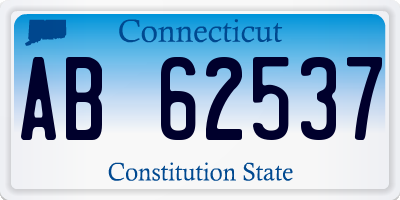 Connecticut

AB 62537

Constitution State